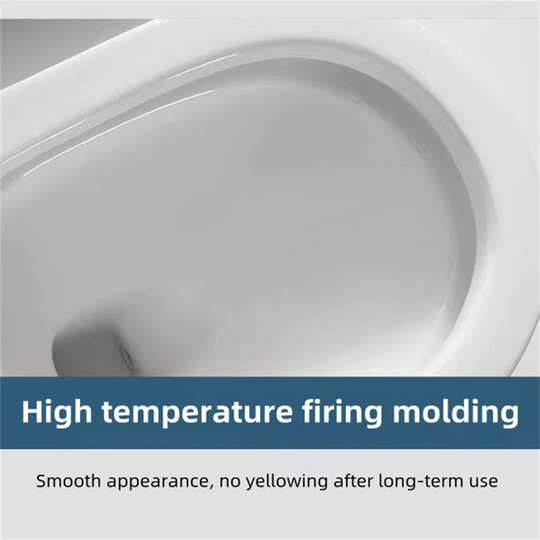 High temperature firing molding

Smooth appearance, no yellowing after long-term use